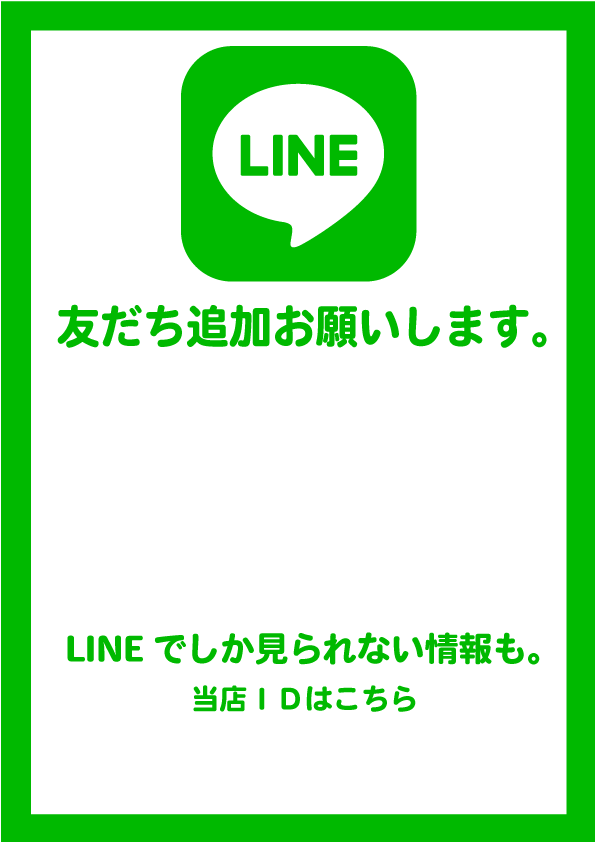 LINE

友だち追加お願いします。

LINE でしか見られない情報も。

当店ＩＤはこちら